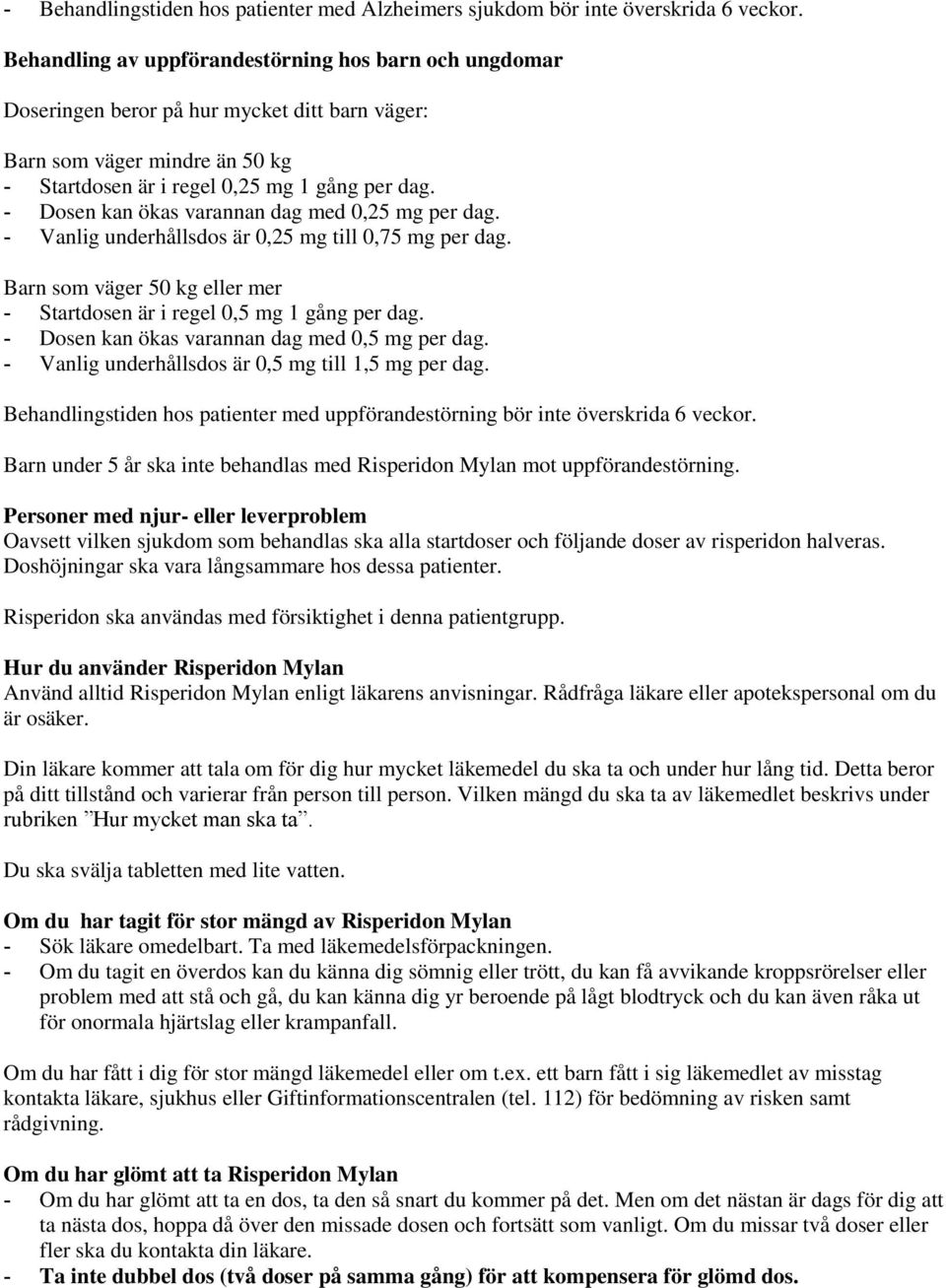 - Behandlingstiden hos patienter med Alzheimers sjukdom bör inte överskrida 6 veckor.

Behandling av uppförandestörning hos barn och ungdomar

Doseringen beror på hur mycket ditt barn väger:

Barn som väger mindre än 50 kg
- Startdosen är i regel 0,25 mg 1 gång per dag.
- Dosen kan ökas varannan dag med 0,25 mg per dag.
- Vanlig underhållsdos är 0,25 mg till 0,75 mg per dag.

Barn som väger 50 kg eller mer
- Startdosen är i regel 0,5 mg 1 gång per dag.
- Dosen kan ökas varannan dag med 0,5 mg per dag.
- Vanlig underhållsdos är 0,5 mg till 1,5 mg per dag.

Behandlingstiden hos patienter med uppförandestörning bör inte överskrida 6 veckor.

Barn under 5 år ska inte behandlas med Risperidon Mylan mot uppförandestörning.

Personer med njur- eller leverproblem
Oavsett vilken sjukdom som behandlas ska alla startdoser och följande doser av risperidon halveras. Doshöjningar ska vara långsammare hos dessa patienter.

Risperidon ska användas med försiktighet i denna patientgrupp.

Hur du använder Risperidon Mylan
Använd alltid Risperidon Mylan enligt läkarens anvisningar. Rådfråga läkare eller apotekspersonal om du är osäker.

Din läkare kommer att tala om för dig hur mycket läkemedel du ska ta och under hur lång tid. Detta beror på ditt tillstånd och varierar från person till person. Vilken mängd du ska ta av läkemedlet beskrivs under rubriken ”Hur mycket man ska ta”.

Du ska svälja tabletten med lite vatten.

Om du har tagit för stor mängd av Risperidon Mylan
- Sök läkare omedelbart. Ta med läkemedelsförpackningen.
- Om du tagit en överdos kan du känna dig sömnig eller trött, du kan få avvikande kroppsrörelser eller problem med att stå och gå, du kan känna dig yr beroende på lågt blodtryck och du kan även råka ut för onormala hjärtslag eller krampanfall.

Om du har fått i dig för stor mängd läkemedel eller om t.ex. ett barn fått i sig läkemedlet av misstag kontakta läkare, sjukhus eller Giftinformationscentralen (tel. 112) för bedömning av risken samt rådgivning.

Om du har glömt att ta Risperidon Mylan
- Om du har glömt att ta en dos, ta den så snart du kommer på det. Men om det nästan är dags för dig att ta nästa dos, hoppa då över den missade dosen och fortsätt som vanligt. Om du missar två doser eller fler ska du kontakta din läkare.
- Ta inte dubbel dos (två doser på samma gång) för att kompensera för glömd dos.